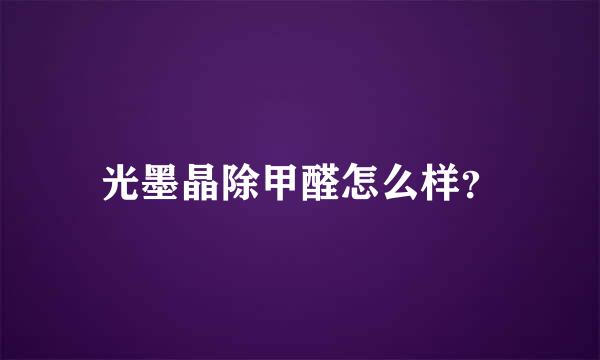 光墨晶除甲醛怎么样?